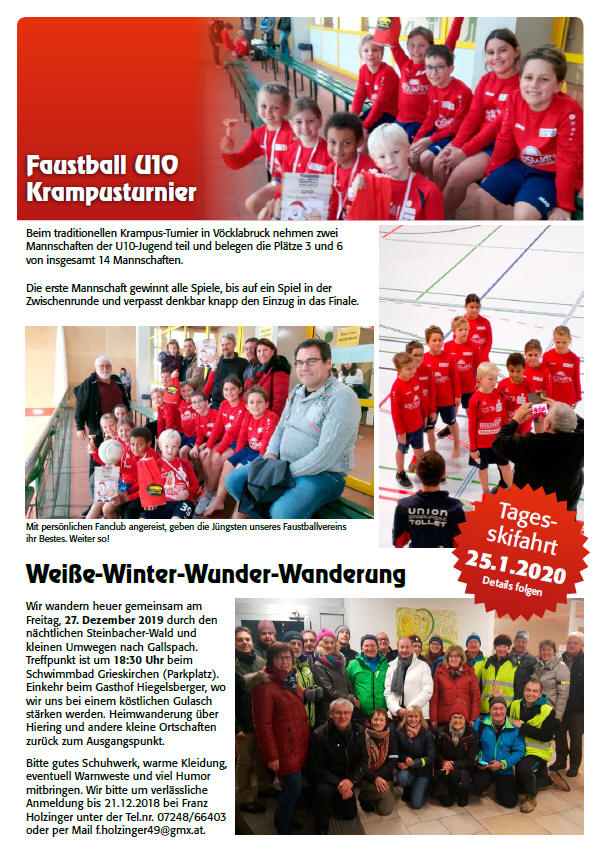 Faustball U10
Krampusturnier

Beim traditionellen Krampus-Turnier in Vöcklabruck nehmen zwei Mannschaften der U10-Jugend teil und belegen die Plätze 3 und 6 von insgesamt 14 Mannschaften.

Die erste Mannschaft gewinnt alle Spiele, bis auf ein Spiel in der Zwischenrunde und verpasst denkbar knapp den Einzug in das Finale.

Mit persönlichen Fanclub angereist, geben die Jüngsten unseres Faustballvereins ihr Bestes. Weiter so!

UNION TOLLET

Tages-skifahrt
25.1.2020
Details folgen

Weiße-Winter-Wunder-Wanderung

Wir wandern heuer gemeinsam am Freitag, 27. Dezember 2019 durch den nächtlichen Steinbacher-Wald und kleinen Umwegen nach Gallspach. Treffpunkt ist um 18:30 Uhr beim Schwimmbad Grieskirchen (Parkplatz). Einkehr beim Gasthof Hiegelsberger, wo wir uns bei einem köstlichen Gulasch stärken werden. Heimwanderung über Hiering und andere kleine Ortschaften zurück zum Ausgangspunkt.

Bitte gutes Schuhwerk, warme Kleidung, eventuell Warnweste und viel Humor mitbringen. Wir bitte um verlässliche Anmeldung bis 21.12.2018 bei Franz Holzinger unter der Tel.nr. 07248/66403 oder per Mail f.holzinger49@gmx.at.